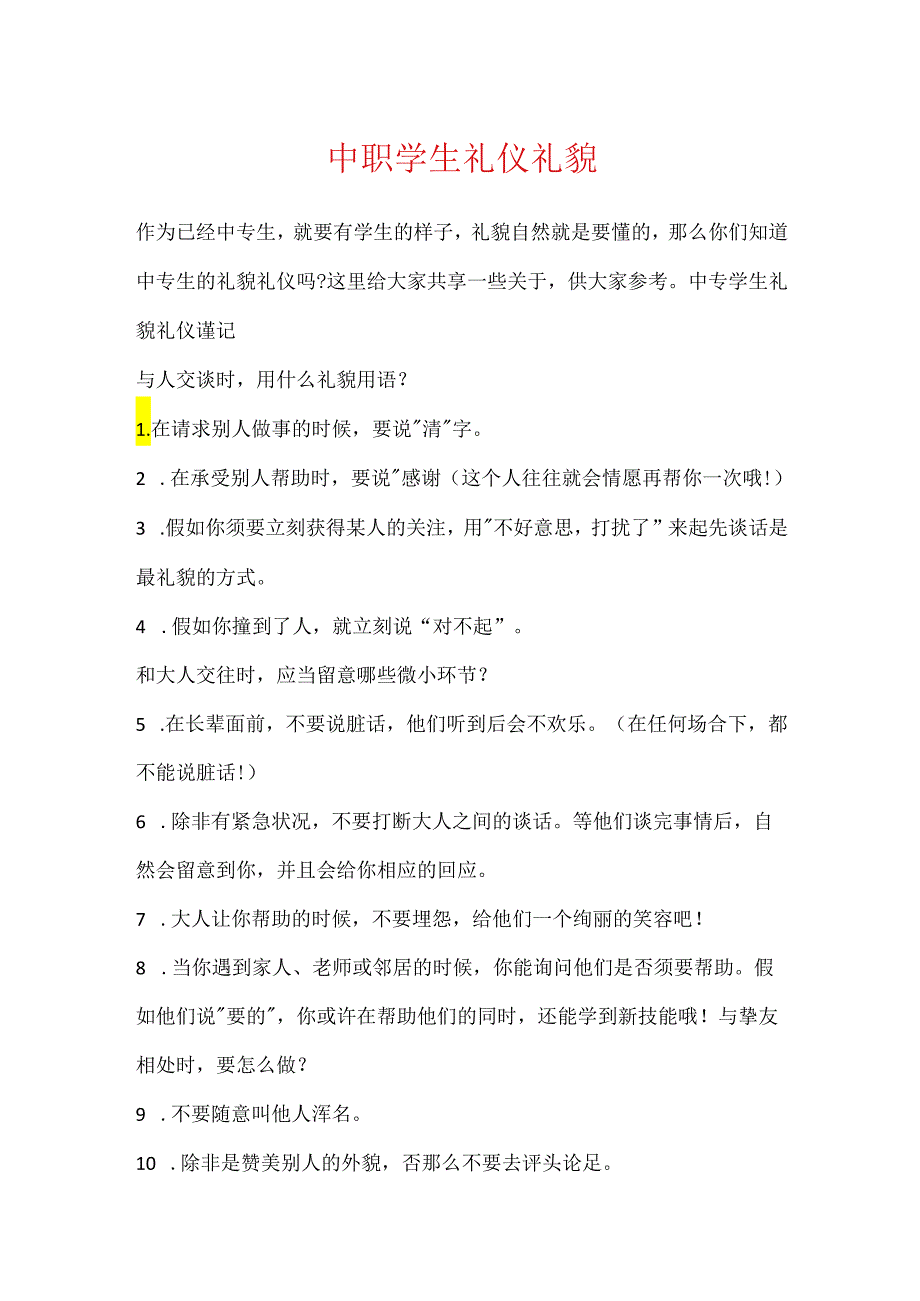 中职学生礼仪礼貌

作为已经中专生，就要有学生的样子，礼貌自然就是要懂的，那么你们知道中专生的礼貌礼仪吗?这里给大家共享一些关于，供大家参考。中专学生礼貌礼仪谨记

与人交谈时，用什么礼貌用语？

1.在请求别人做事的时候，要说"清"字。

2 .在承受别人帮助时，要说"感谢（这个人往往就会情愿再帮你一次哦!）

3 .假如你须要立刻获得某人的关注，用"不好意思，打扰了”来起先谈话是最礼貌的方式。

4 .假如你撞到了人，就立刻说“对不起”。

和大人交往时，应当留意哪些微小环节？

5 .在长辈面前，不要说脏话，他们听到后会不欢乐。（在任何场合下，都不能说脏话!）

6 .除非有紧急状况，不要打断大人之间的谈话。等他们谈完事情后，自然会留意到你，并且会给你相应的回应。

7 .大人让你帮助的时候，不要埋怨，给他们一个绚丽的笑容吧!

8 .当你遇到家人、老师或邻居的时候，你能询问他们是否须要帮助。假如他们说"要的"，你或许在帮助他们的同时，还能学到新技能哦！与挚友相处时，要怎么做？

9 .不要随意叫他人浑名。

10 .除非是赞美别人的外貌，否那么不要去评头论足。